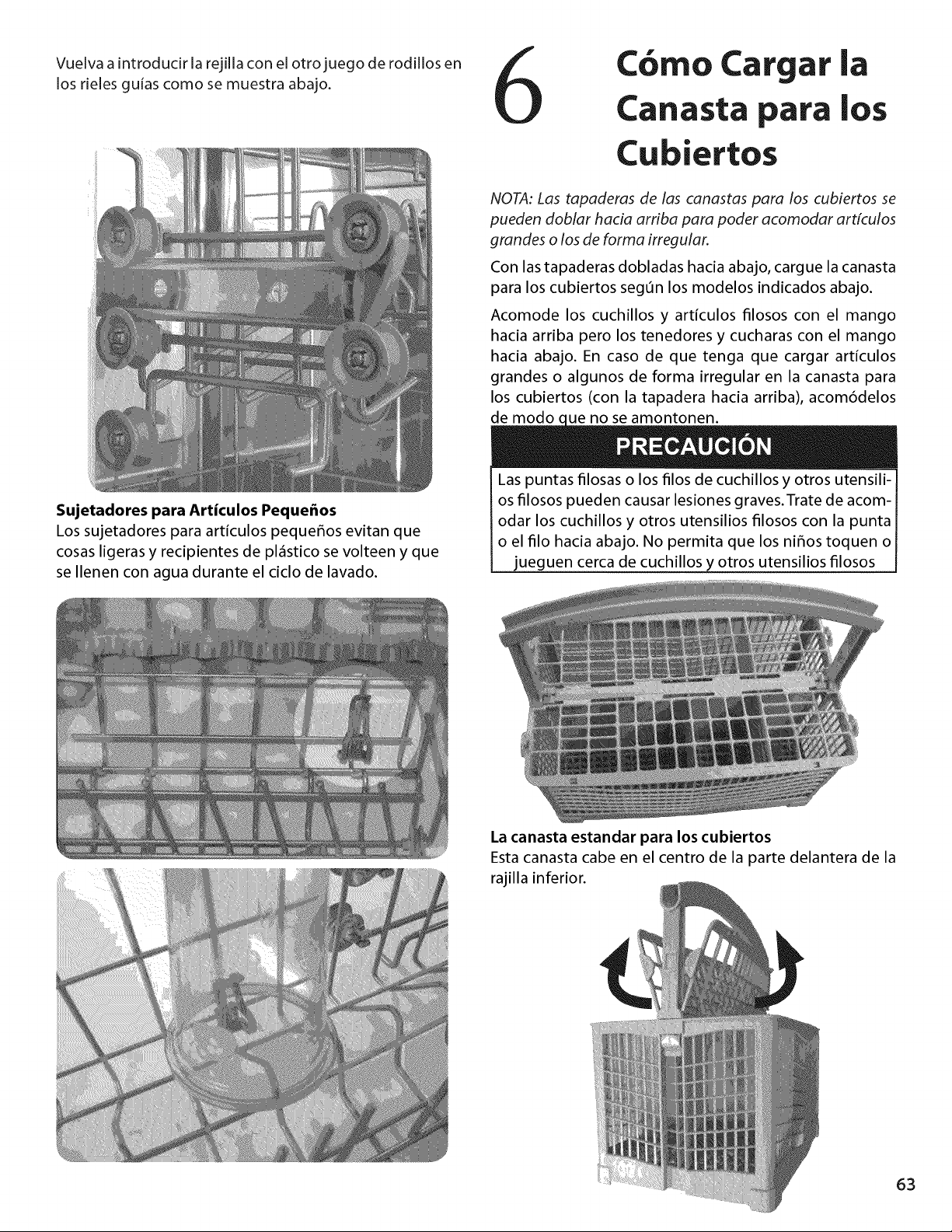 Vuelva a introducir la rejilla con el otro juego de rodillos en los rieles guías como se muestra abajo.

Sujetadores para Artículos Pequeños
Los sujetadores para artículos pequeños evitan que cosas ligeras y recipientes de plástico se volteen y que se llenen con agua durante el ciclo de lavado.

6 Cómo Cargar la Canasta para los Cubiertos

NOTA: Las tapaderas de las canastas para los cubiertos se pueden doblar hacia arriba para poder acomodar artículos grandes o los de forma irregular.

Con las tapaderas dobladas hacia abajo, cargue la canasta para los cubiertos según los modelos indicados abajo.

Acomode los cuchillos y artículos filosos con el mango hacia arriba pero los tenedores y cucharas con el mango hacia abajo. En caso de que tenga que cargar artículos grandes o algunos de forma irregular en la canasta para los cubiertos (con la tapadera hacia arriba), acomódelos de modo que no se amontonen.

PRECAUCIÓN

Las puntas filosas o los filos de cuchillos y otros utensilios filosos pueden causar lesiones graves. Trate de acomodar los cuchillos y otros utensilios filosos con la punta o el filo hacia abajo. No permita que los niños toquen o jueguen cerca de cuchillos y otros utensilios filosos

La canasta estandar para los cubiertos
Esta canasta cabe en el centro de la parte delantera de la rajilla inferior.

63